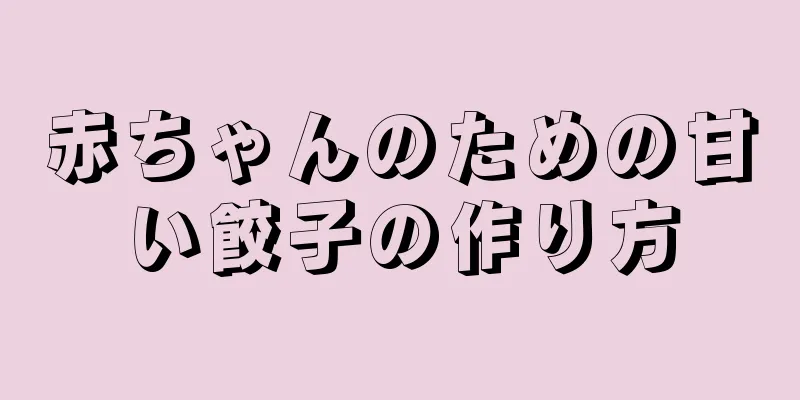 赤ちゃんのための甘い餃子の作り方